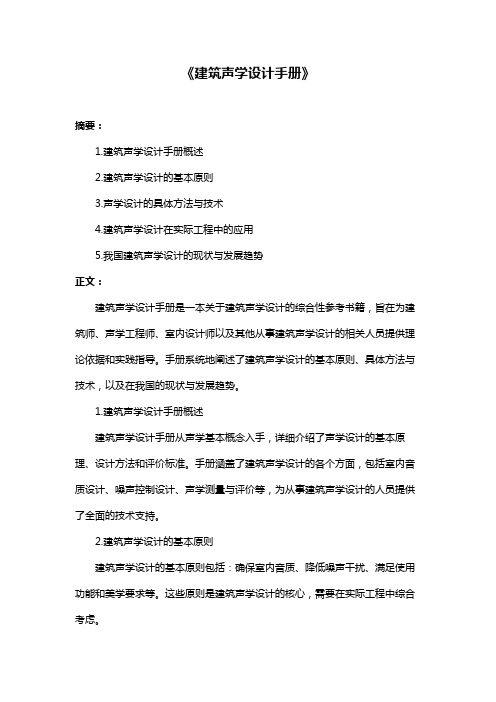 《建筑声学设计手册》

摘要：

1.建筑声学设计手册概述

2.建筑声学设计的基本原则

3.声学设计的具体方法与技术

4.建筑声学设计在实际工程中的应用

5.我国建筑声学设计的现状与发展趋势

正文：

建筑声学设计手册是一本关于建筑声学设计的综合性参考书籍，旨在为建筑师、声学工程师、室内设计师以及其他从事建筑声学设计的相关人员提供理论依据和实践指导。手册系统地阐述了建筑声学设计的基本原则、具体方法与技术，以及在我国的现状与发展趋势。

1.建筑声学设计手册概述

建筑声学设计手册从声学基本概念入手，详细介绍了声学设计的基本原理、设计方法和评价标准。手册涵盖了建筑声学设计的各个方面，包括室内音质设计、噪声控制设计、声学测量与评价等，为从事建筑声学设计的人员提供了全面的技术支持。

2.建筑声学设计的基本原则

建筑声学设计的基本原则包括：确保室内音质、降低噪声干扰、满足使用功能和美学要求等。这些原则是建筑声学设计的核心，需要在实际工程中综合考虑。